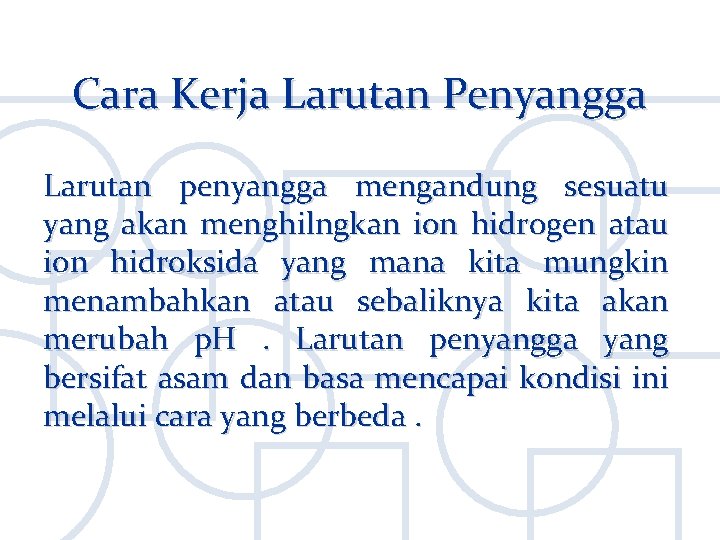 Cara Kerja Larutan Penyangga

Larutan penyangga mengandung sesuatu yang akan menghilngkan ion hidrogen atau ion hidroksida yang mana kita mungkin menambahkan atau sebaliknya kita akan merubah pH . Larutan penyangga yang bersifat asam dan basa mencapai kondisi ini melalui cara yang berbeda .